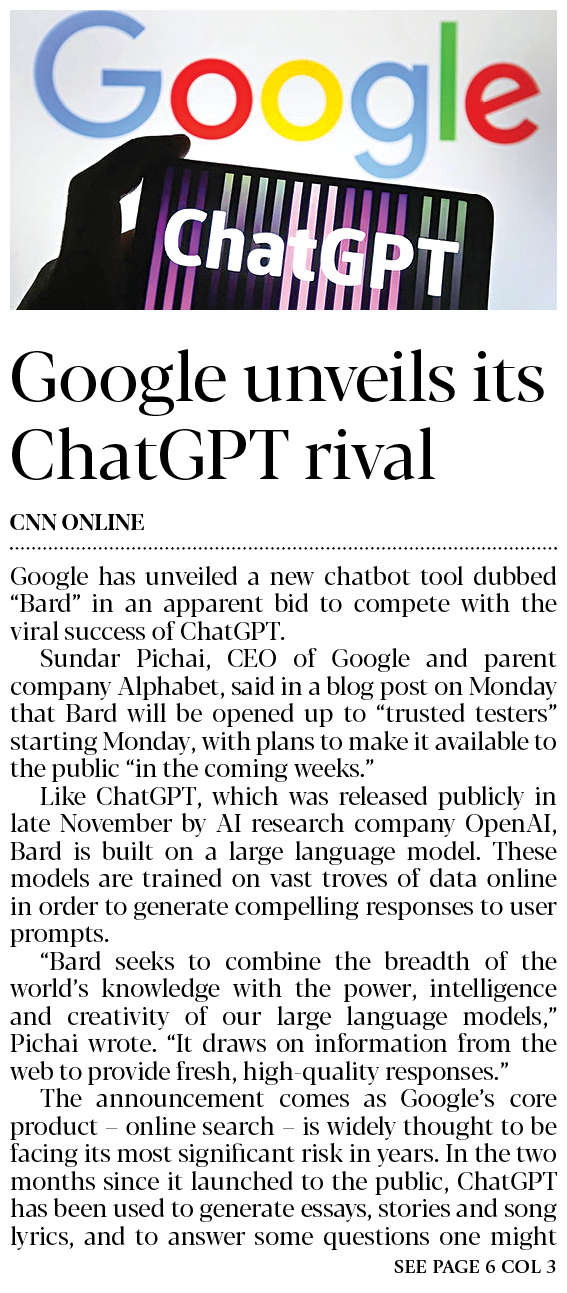 Google

ChatGPT

Google unveils its ChatGPT rival

CNN ONLINE

Google has unveiled a new chatbot tool dubbed "Bard" in an apparent bid to compete with the viral success of ChatGPT.

Sundar Pichai, CEO of Google and parent company Alphabet, said in a blog post on Monday that Bard will be opened up to "trusted testers" starting Monday, with plans to make it available to the public "in the coming weeks."

Like ChatGPT, which was released publicly in late November by AI research company OpenAI, Bard is built on a large language model. These models are trained on vast troves of data online in order to generate compelling responses to user prompts.

"Bard seeks to combine the breadth of the world's knowledge with the power, intelligence and creativity of our large language models," Pichai wrote. "It draws on information from the web to provide fresh, high-quality responses."

The announcement comes as Google's core product – online search – is widely thought to be facing its most significant risk in years. In the two months since it launched to the public, ChatGPT has been used to generate essays, stories and song lyrics, and to answer some questions one might

SEE PAGE 6 COL 3